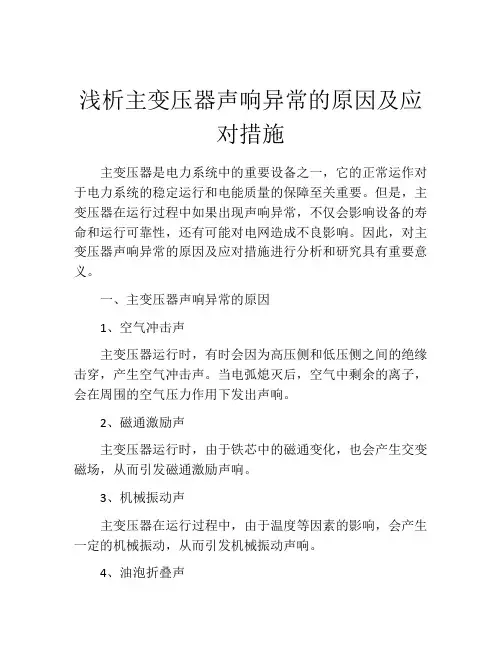 浅析主变压器声响异常的原因及应对措施

主变压器是电力系统中的重要设备之一，它的正常运作对于电力系统的稳定运行和电能质量的保障至关重要。但是，主变压器在运行过程中如果出现声响异常，不仅会影响设备的寿命和运行可靠性，还有可能对电网造成不良影响。因此，对主变压器声响异常的原因及应对措施进行分析和研究具有重要意义。

一、主变压器声响异常的原因

1、空气冲击声

主变压器运行时，有时会因为高压侧和低压侧之间的绝缘击穿，产生空气冲击声。当电弧熄灭后，空气中剩余的离子，会在周围的空气压力作用下发出声响。

2、磁通激励声

主变压器运行时，由于铁芯中的磁通变化，也会产生交变磁场，从而引发磁通激励声响。

3、机械振动声

主变压器在运行过程中，由于温度等因素的影响，会产生一定的机械振动，从而引发机械振动声响。

4、油泡折叠声